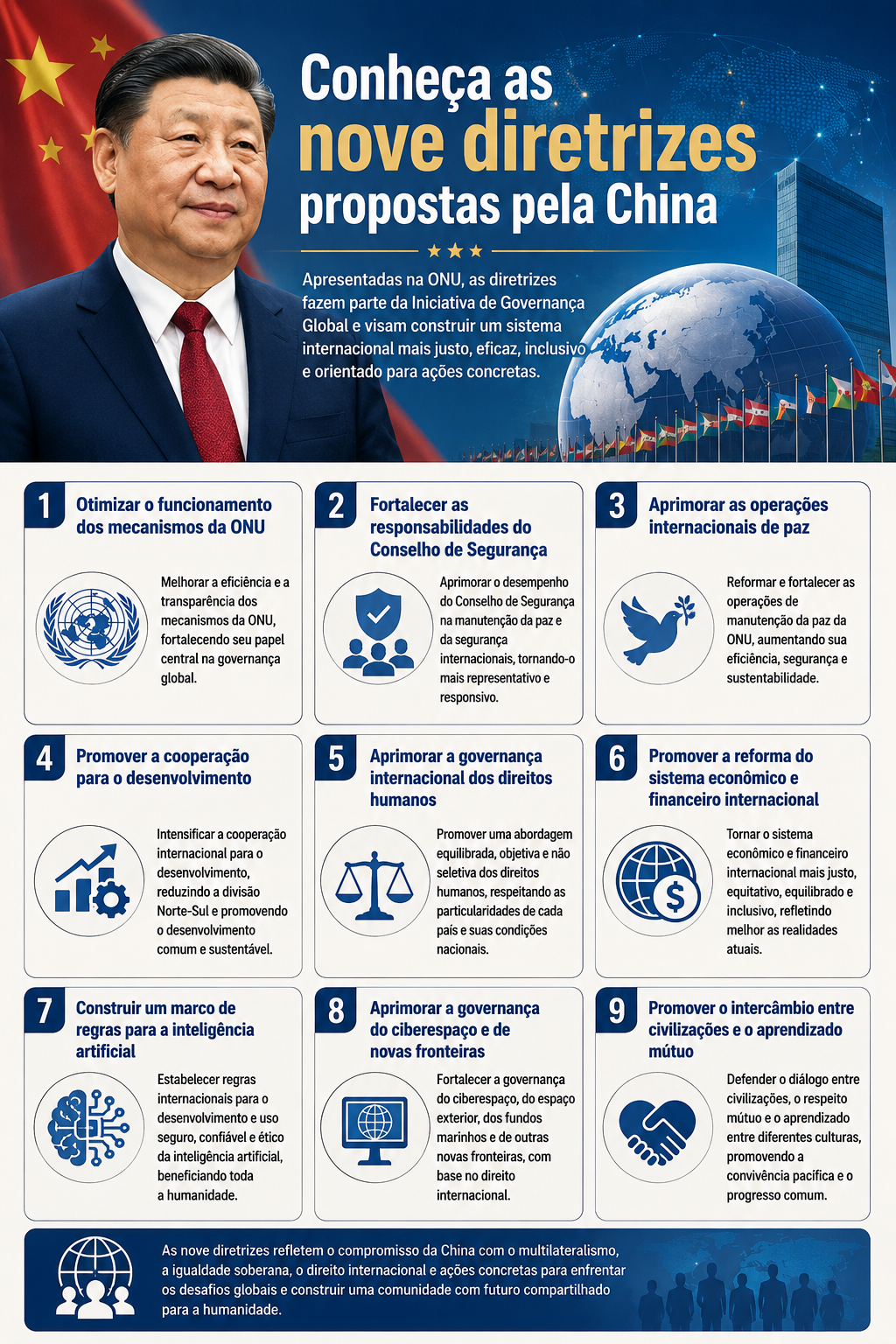 Conheça as
nove diretrizes
propostas pela China

Apresentadas na ONU, as diretrizes fazem parte da Iniciativa de Governança Global e visam construir um sistema internacional mais justo, eficaz, inclusivo e orientado para ações concretas.

1 Otimizar o funcionamento dos mecanismos da ONU

Melhorar a eficiência e a transparência dos mecanismos da ONU, fortalecendo seu papel central na governança global.

2 Fortalecer as responsabilidades do Conselho de Segurança

Aprimorar o desempenho do Conselho de Segurança na manutenção da paz e da segurança internacionais, tornando-o mais representativo e responsivo.

3 Aprimorar as operações internacionais de paz

Reformar e fortalecer as operações de manutenção da paz da ONU, aumentando sua eficiência, segurança e sustentabilidade.

4 Promover a cooperação para o desenvolvimento

Intensificar a cooperação internacional para o desenvolvimento, reduzindo a divisão Norte-Sul e promovendo o desenvolvimento comum e sustentável.

5 Aprimorar a governança internacional dos direitos humanos

Promover uma abordagem equilibrada, objetiva e não seletiva dos direitos humanos, respeitando as particularidades de cada país e suas condições nacionais.

6 Promover a reforma do sistema econômico e financeiro internacional

Tornar o sistema econômico e financeiro internacional mais justo, equitativo, equilibrado e inclusivo, refletindo melhor as realidades atuais.

7 Construir um marco de regras para a inteligência artificial

Estabelecer regras internacionais para o desenvolvimento e uso seguro, confiável e ético da inteligência artificial, beneficiando toda a humanidade.

8 Aprimorar a governança do ciberespaço e de novas fronteiras

Fortalecer a governança do ciberespaço, do espaço exterior, dos fundos marinhos e de outras novas fronteiras, com base no direito internacional.

9 Promover o intercâmbio entre civilizações e o aprendizado mútuo

Defender o diálogo entre civilizações, o respeito mútuo e o aprendizado entre diferentes culturas, promovendo a convivência pacífica e o progresso comum.

As nove diretrizes refletem o compromisso da China com o multilateralismo, a igualdade soberana, o direito internacional e ações concretas para enfrentar os desafios globais e construir uma comunidade com futuro compartilhado para a humanidade.